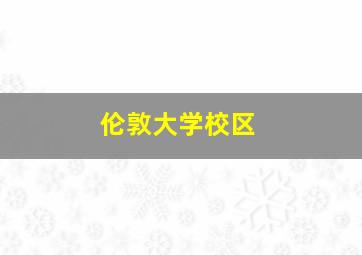 伦敦大学校区